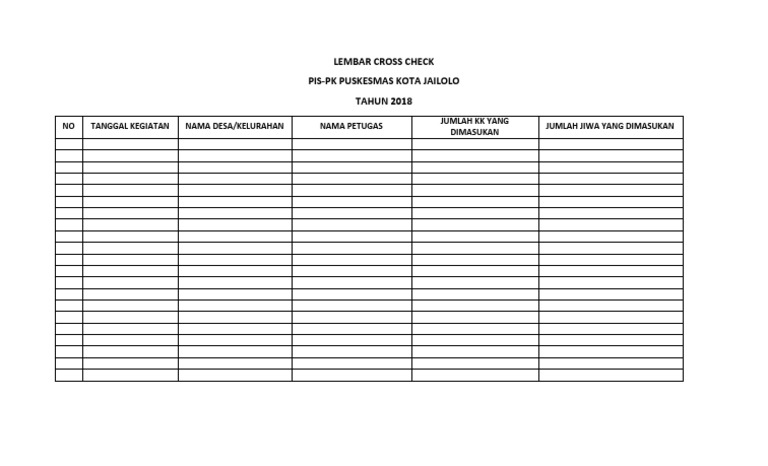 LEMBAR CROSS CHECK

PIS-PK PUSKESMAS KOTA JAILOLO

TAHUN 2018

| NO | TANGGAL KEGIATAN | NAMA DESA/KELURAHAN | NAMA PETUGAS | JUMLAH KK YANG DIMASUKAN | JUMLAH JIWA YANG DIMASUKAN |
|---|---|---|---|---|---|
| | | | | | |
| | | | | | |
| | | | | | |
| | | | | | |
| | | | | | |
| | | | | | |
| | | | | | |
| | | | | | |
| | | | | | |
| | | | | | |
| | | | | | |
| | | | | | |
| | | | | | |
| | | | | | |
| | | | | | |
| | | | | | |
| | | | | | |
| | | | | | |
| | | | | | |
| | | | | | |
| | | | | | |